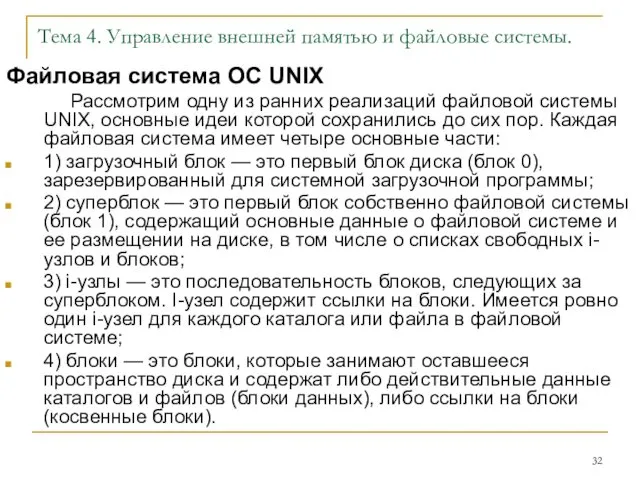 Тема 4. Управление внешней памятью и файловые системы.

Файловая система ОС UNIX

Рассмотрим одну из ранних реализаций файловой системы UNIX, основные идеи которой сохранились до сих пор. Каждая файловая система имеет четыре основные части:

1) загрузочный блок — это первый блок диска (блок 0), зарезервированный для системной загрузочной программы;

2) суперблок — это первый блок собственно файловой системы (блок 1), содержащий основные данные о файловой системе и ее размещении на диске, в том числе о списках свободных i-узлов и блоков;

3) i-узлы — это последовательность блоков, следующих за суперблоком. I-узел содержит ссылки на блоки. Имеется ровно один i-узел для каждого каталога или файла в файловой системе;

4) блоки — это блоки, которые занимают оставшееся пространство диска и содержат либо действительные данные каталогов и файлов (блоки данных), либо ссылки на блоки (косвенные блоки).

32